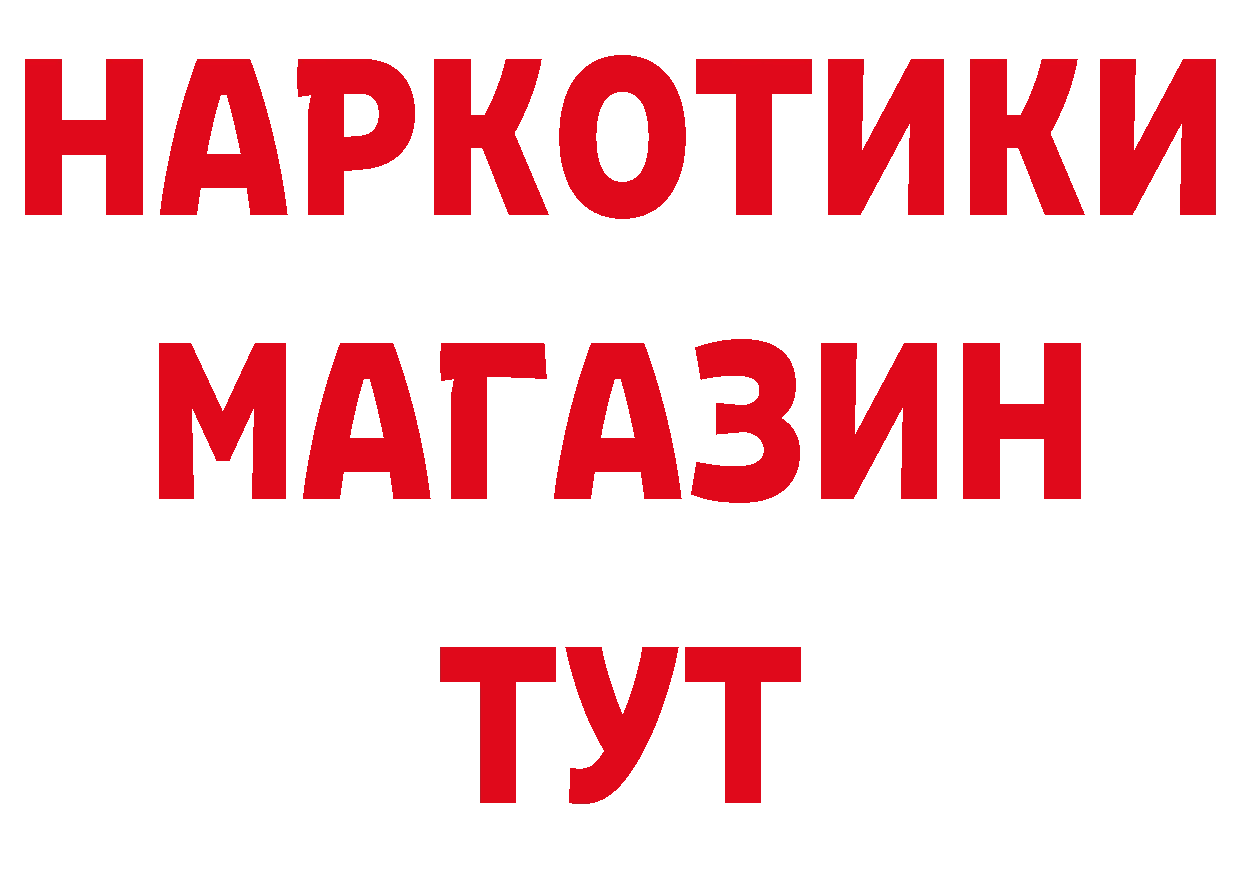 НАРКОТИКИ МАГАЗИН ТУТ